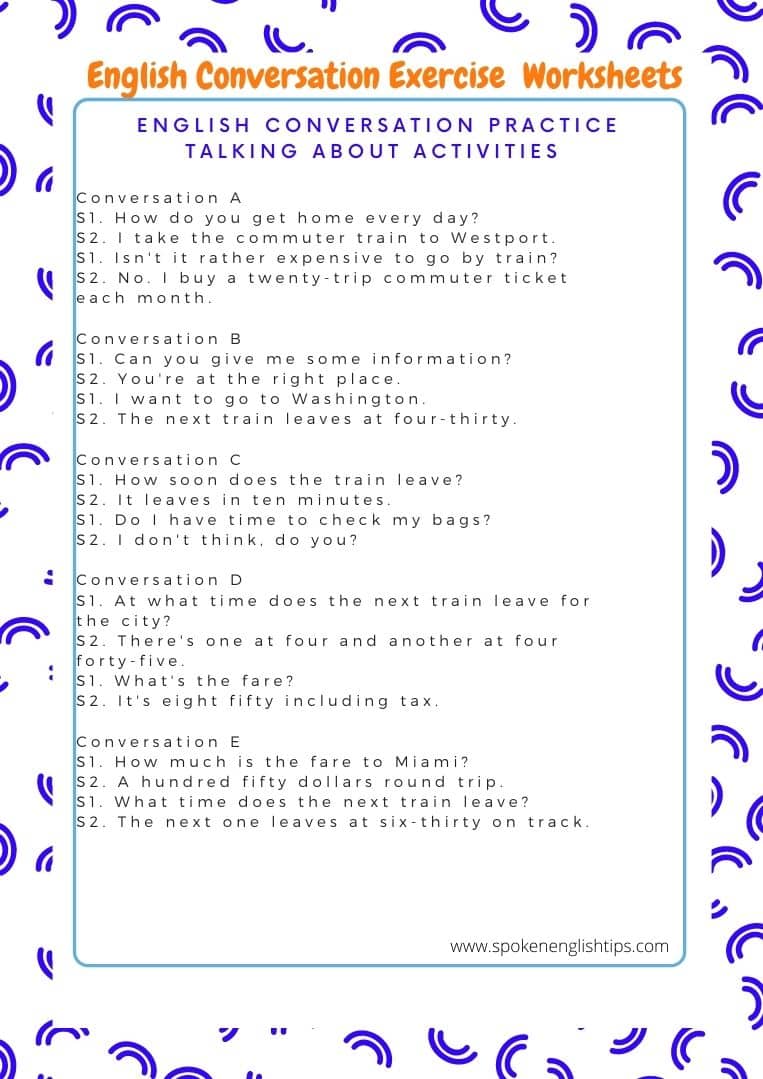 English Conversation Exercise Worksheets

ENGLISH CONVERSATION PRACTICE
TALKING ABOUT ACTIVITIES

Conversation A
S1. How do you get home every day?
S2. I take the commuter train to Westport.
S1. Isn't it rather expensive to go by train?
S2. No. I buy a twenty-trip commuter ticket each month.

Conversation B
S1. Can you give me some information?
S2. You're at the right place.
S1. I want to go to Washington.
S2. The next train leaves at four-thirty.

Conversation C
S1. How soon does the train leave?
S2. It leaves in ten minutes.
S1. Do I have time to check my bags?
S2. I don't think, do you?

Conversation D
S1. At what time does the next train leave for the city?
S2. There's one at four and another at four forty-five.
S1. What's the fare?
S2. It's eight fifty including tax.

Conversation E
S1. How much is the fare to Miami?
S2. A hundred fifty dollars round trip.
S1. What time does the next train leave?
S2. The next one leaves at six-thirty on track.

www.spokenenglishtips.com